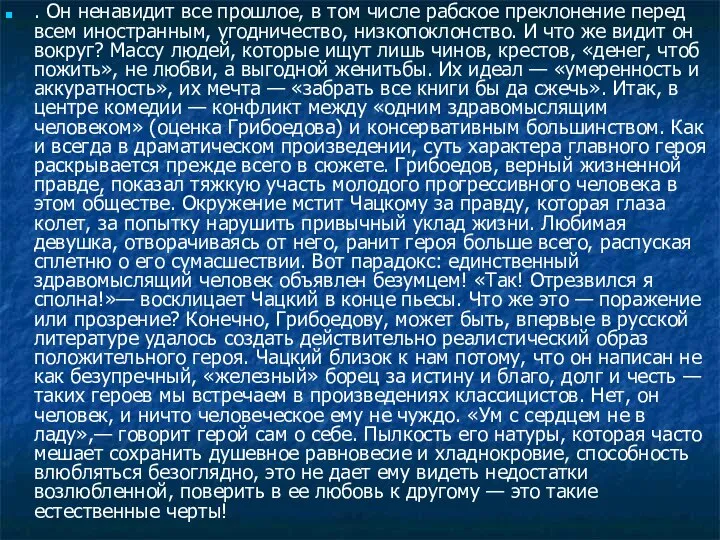 . Он ненавидит все прошлое, в том числе рабское преклонение перед всем иностранным, угодничество, низкопоклонство. И что же видит он вокруг? Массу людей, которые ищут лишь чинов, крестов, «денег, чтоб пожить», не любви, а выгодной женитьбы. Их идеал — «умеренность и аккуратность», их мечта — «забрать все книги бы да сжечь». Итак, в центре комедии — конфликт между «одним здравомыслящим человеком» (оценка Грибоедова) и консервативным большинством. Как и всегда в драматическом произведении, суть характера главного героя раскрывается прежде всего в сюжете. Грибоедов, верный жизненной правде, показал тяжкую участь молодого прогрессивного человека в этом обществе. Окружение мстит Чацкому за правду, которая глаза колет, за попытку нарушить привычный уклад жизни. Любимая девушка, отворачиваясь от него, ранит героя больше всего, распуская сплетню о его сумасшествии. Вот парадокс: единственный здравомыслящий человек объявлен безумцем! «Так! Отрезвился я сполна!»— восклицает Чацкий в конце пьесы. Что же это — поражение или прозрение? Конечно, Грибоедову, может быть, впервые в русской литературе удалось создать действительно реалистический образ положительного героя. Чацкий близок к нам потому, что он написан не как безупречный, «железный» борец за истину и благо, долг и честь — таких героев мы встречаем в произведениях классицистов. Нет, он человек, и ничто человеческое ему не чуждо. «Ум с сердцем не в ладу»,— говорит герой сам о себе. Пылкость его натуры, которая часто мешает сохранить душевное равновесие и хладнокровие, способность влюбляться безоглядно, это не дает ему видеть недостатки возлюбленной, поверить в ее любовь к другому — это такие естественные черты!